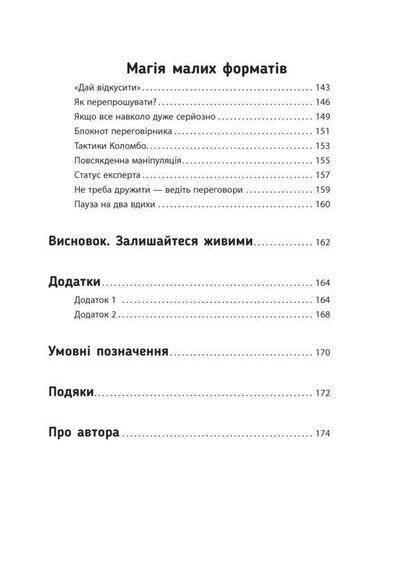 Магія малих форматів

«Дай відкусити» ........ 143
Як перепрошувати? ........ 146
Якщо все навколо дуже серйозно ........ 149
Блокнот переговірника ........ 151
Тактики Коломбо ........ 153
Повсякденна маніпуляція ........ 155
Статус експерта ........ 157
Не треба дружити — ведіть переговори ........ 159
Пауза на два вдихи ........ 160

Висновок. Залишайтеся живими ........ 162

Додатки ........ 164
Додаток 1 ........ 164
Додаток 2 ........ 168

Умовні позначення ........ 170

Подяки ........ 172

Про автора ........ 174